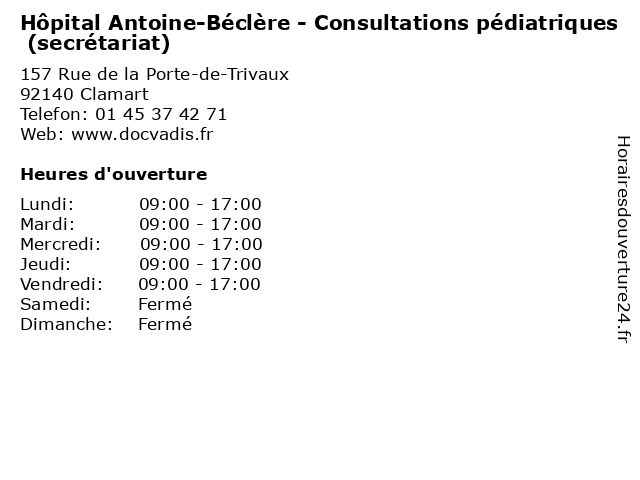 Hôpital Antoine-Béclère - Consultations pédiatriques (secrétariat)

157 Rue de la Porte-de-Trivaux
92140 Clamart
Telefon: 01 45 37 42 71
Web: www.docvadis.fr

Heures d'ouverture

| | |
|---|---|
| Lundi: | 09:00 - 17:00 |
| Mardi: | 09:00 - 17:00 |
| Mercredi: | 09:00 - 17:00 |
| Jeudi: | 09:00 - 17:00 |
| Vendredi: | 09:00 - 17:00 |
| Samedi: | Fermé |
| Dimanche: | Fermé |

Horairesdouverture24.fr